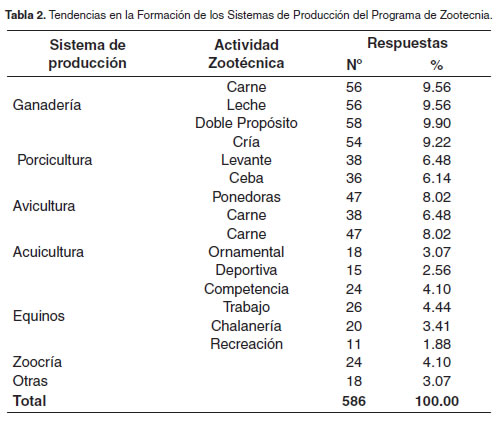 **Tabla 2.** Tendencias en la Formación de los Sistemas de Producción del Programa de Zootecnia.

| Sistema de producción | Actividad Zootécnica | Respuestas Nº | Respuestas % |
|---|---|---|---|
| Ganadería | Carne | 56 | 9.56 |
| | Leche | 56 | 9.56 |
| | Doble Propósito | 58 | 9.90 |
| Porcicultura | Cría | 54 | 9.22 |
| | Levante | 38 | 6.48 |
| | Ceba | 36 | 6.14 |
| Avicultura | Ponedoras | 47 | 8.02 |
| | Carne | 38 | 6.48 |
| Acuicultura | Carne | 47 | 8.02 |
| | Ornamental | 18 | 3.07 |
| | Deportiva | 15 | 2.56 |
| Equinos | Competencia | 24 | 4.10 |
| | Trabajo | 26 | 4.44 |
| | Chalanería | 20 | 3.41 |
| | Recreación | 11 | 1.88 |
| Zoocría | | 24 | 4.10 |
| Otras | | 18 | 3.07 |
| **Total** | | **586** | **100.00** |